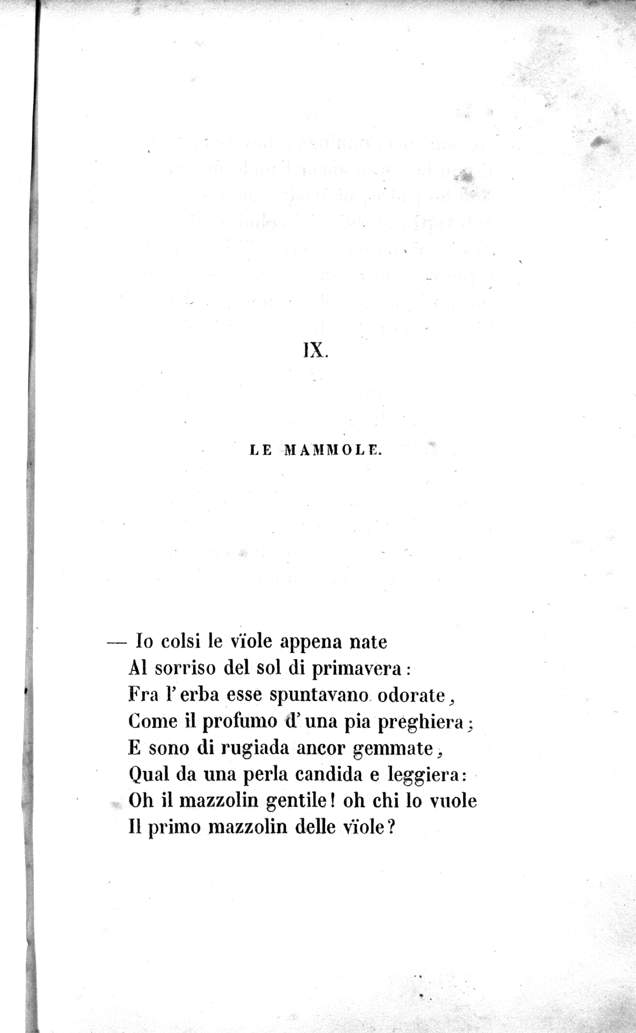 IX.

LE MAMMOLE.

— Io colsi le vïole appena nate
Al sorriso del sol di primavera:
Fra l'erba esse spuntavano odorate,
Come il profumo d'una pia preghiera;
E sono di rugiada ancor gemmate,
Qual da una perla candida e leggiera:
Oh il mazzolin gentile! oh chi lo vuole
Il primo mazzolin delle vïole?